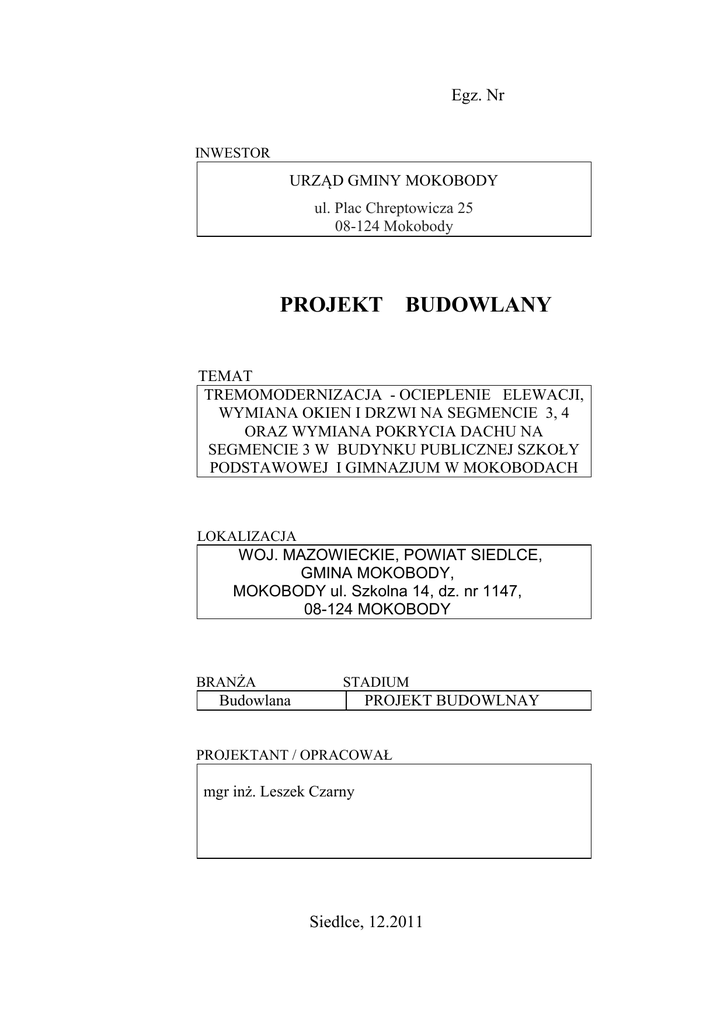 Egz. Nr

INWESTOR

URZĄD GMINY MOKOBODY

ul. Plac Chreptowicza 25
08-124 Mokobody

PROJEKT BUDOWLANY

TEMAT

TREMOMODERNIZACJA - OCIEPLENIE ELEWACJI, WYMIANA OKIEN I DRZWI NA SEGMENCIE 3, 4 ORAZ WYMIANA POKRYCIA DACHU NA SEGMENCIE 3 W BUDYNKU PUBLICZNEJ SZKOŁY PODSTAWOWEJ I GIMNAZJUM W MOKOBODACH

LOKALIZACJA

WOJ. MAZOWIECKIE, POWIAT SIEDLCE,
GMINA MOKOBODY,
MOKOBODY ul. Szkolna 14, dz. nr 1147,
08-124 MOKOBODY

| BRANŻA | STADIUM |
|---|---|
| Budowlana | PROJEKT BUDOWLNAY |

PROJEKTANT / OPRACOWAŁ

mgr inż. Leszek Czarny

Siedlce, 12.2011